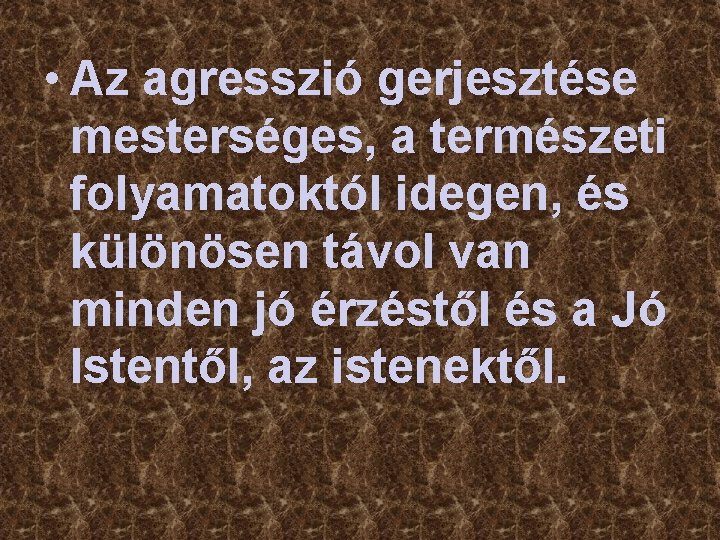 • Az agresszió gerjesztése mesterséges, a természeti folyamatoktól idegen, és különösen távol van minden jó érzéstől és a Jó Istentől, az istenektől.